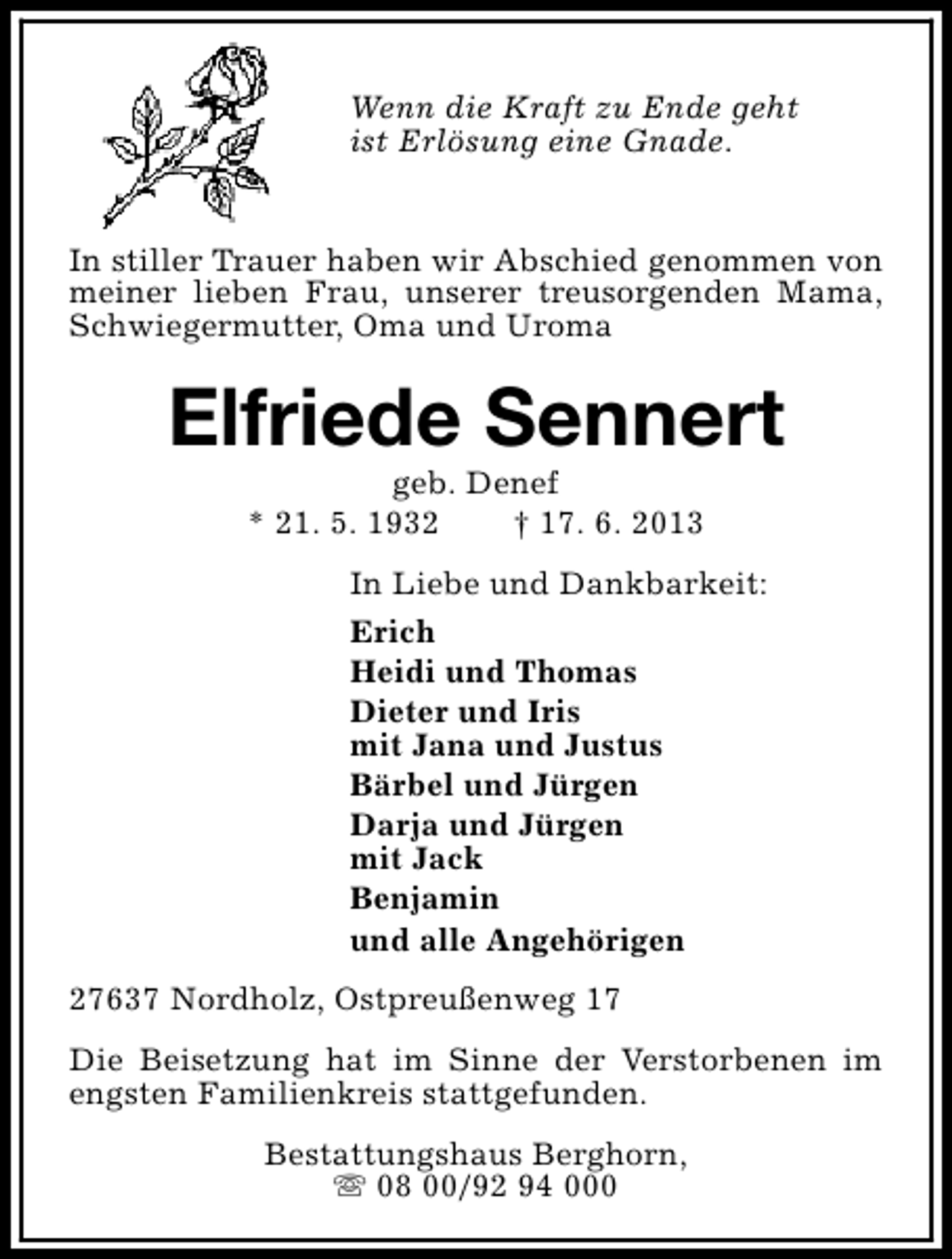 Wenn die Kraft zu Ende geht
ist Erlösung eine Gnade.

In stiller Trauer haben wir Abschied genommen von meiner lieben Frau, unserer treusorgenden Mama, Schwiegermutter, Oma und Uroma

Elfriede Sennert

geb. Denef

* 21. 5. 1932 † 17. 6. 2013

In Liebe und Dankbarkeit:

Erich
Heidi und Thomas
Dieter und Iris
mit Jana und Justus
Bärbel und Jürgen
Darja und Jürgen
mit Jack
Benjamin
und alle Angehörigen

27637 Nordholz, Ostpreußenweg 17

Die Beisetzung hat im Sinne der Verstorbenen im engsten Familienkreis stattgefunden.

Bestattungshaus Berghorn,
☏ 08 00/92 94 000